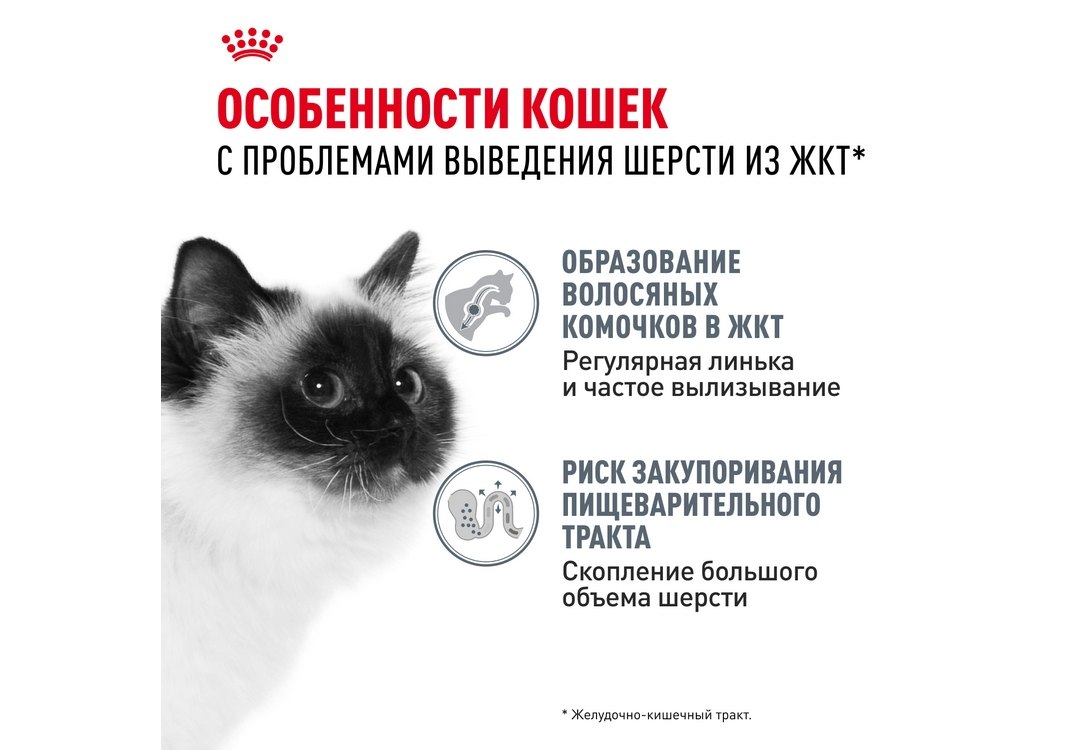 ОСОБЕННОСТИ КОШЕК
С ПРОБЛЕМАМИ ВЫВЕДЕНИЯ ШЕРСТИ ИЗ ЖКТ*

ОБРАЗОВАНИЕ ВОЛОСЯНЫХ КОМОЧКОВ В ЖКТ
Регулярная линька и частое вылизывание

РИСК ЗАКУПОРИВАНИЯ ПИЩЕВАРИТЕЛЬНОГО ТРАКТА
Скопление большого объема шерсти

* Желудочно-кишечный тракт.